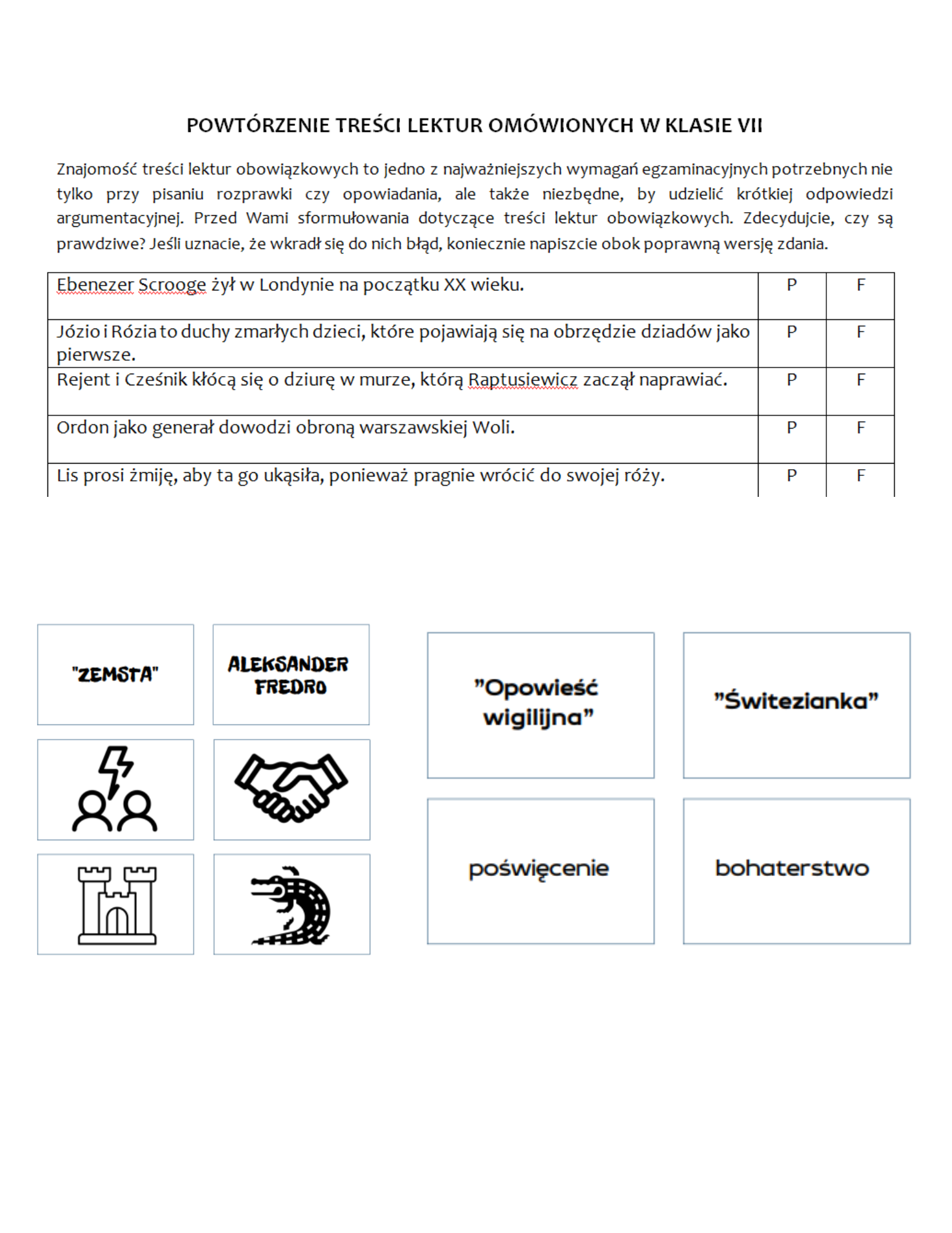 POWTÓRZENIE TREŚCI LEKTUR OMÓWIONYCH W KLASIE VII

Znajomość treści lektur obowiązkowych to jedno z najważniejszych wymagań egzaminacyjnych potrzebnych nie tylko przy pisaniu rozprawki czy opowiadania, ale także niezbędne, by udzielić krótkiej odpowiedzi argumentacyjnej. Przed Wami sformułowania dotyczące treści lektur obowiązkowych. Zdecydujcie, czy są prawdziwe? Jeśli uznacie, że wkradł się do nich błąd, koniecznie napiszcie obok poprawną wersję zdania.

| | | |
|---|---|---|
| Ebenezer Scrooge żył w Londynie na początku XX wieku. | P | F |
| Józio i Rózia to duchy zmarłych dzieci, które pojawiają się na obrzędzie dziadów jako pierwsze. | P | F |
| Rejent i Cześnik kłócą się o dziurę w murze, którą Raptusiewicz zaczął naprawiać. | P | F |
| Ordon jako generał dowodzi obroną warszawskiej Woli. | P | F |
| Lis prosi żmiję, aby ta go ukąsiła, ponieważ pragnie wrócić do swojej róży. | P | F |

"ZEMSTA"

ALEKSANDER FREDRO

"Opowieść wigilijna"

"Świtezianka"

poświęcenie

bohaterstwo